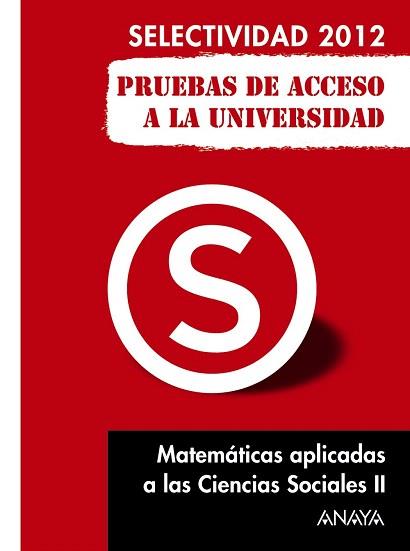 SELECTIVIDAD 2012

PRUEBAS DE ACCESO A LA UNIVERSIDAD

S

Matemáticas aplicadas a las Ciencias Sociales II

ANAYA